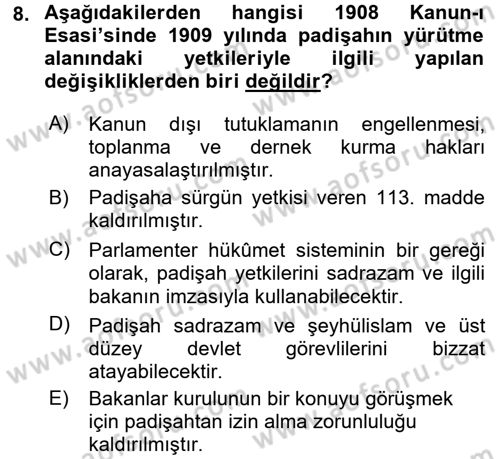 8. Aşağıdakilerden hangisi 1908 Kanun-ı Esasi'sinde 1909 yılında padişahın yürütme alanındaki yetkileriyle ilgili yapılan değişikliklerden biri değildir?

A) Kanun dışı tutuklamanın engellenmesi, toplanma ve dernek kurma hakları anayasalaştırılmıştır.

B) Padişaha sürgün yetkisi veren 113. madde kaldırılmıştır.

C) Parlamenter hükûmet sisteminin bir gereği olarak, padişah yetkilerini sadrazam ve ilgili bakanın imzasıyla kullanabilecektir.

D) Padişah sadrazam ve şeyhülislam ve üst düzey devlet görevlilerini bizzat atayabilecektir.

E) Bakanlar kurulunun bir konuyu görüşmek için padişahtan izin alma zorunluluğu kaldırılmıştır.

www.aofsoru.com